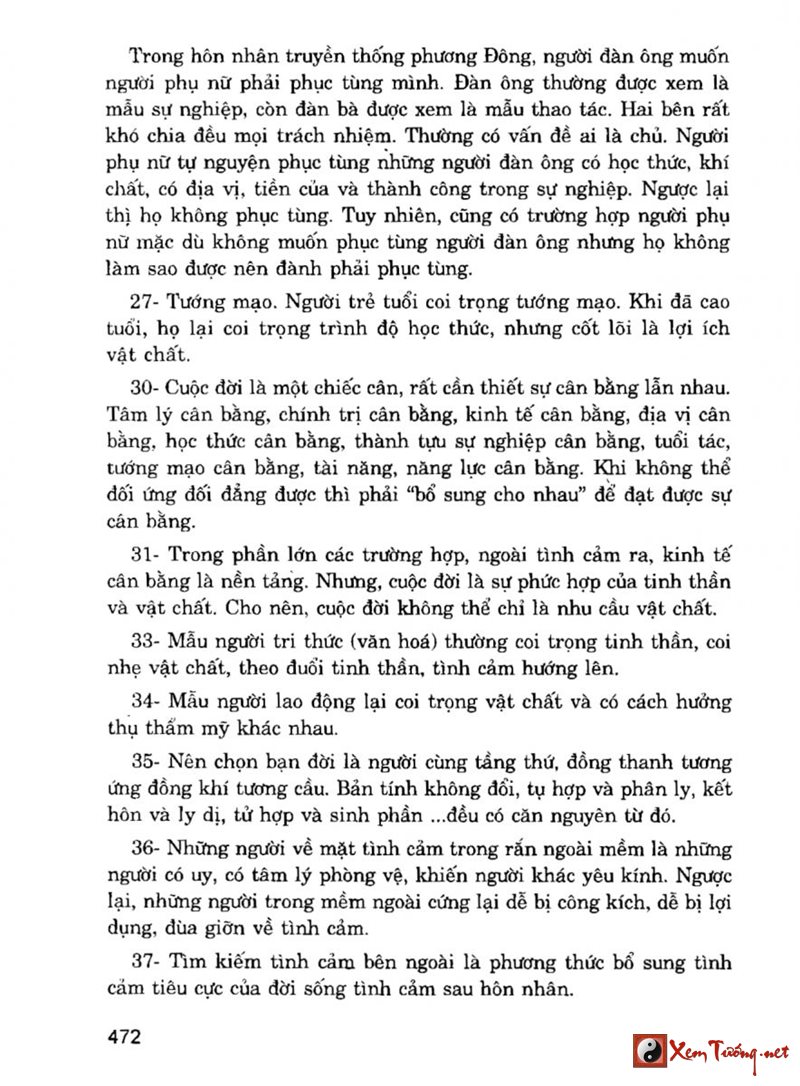 Trong hôn nhân truyền thống phương Đông, người đàn ông muốn người phụ nữ phải phục tùng mình. Đàn ông thường được xem là mẫu sự nghiệp, còn đàn bà được xem là mẫu thao tác. Hai bên rất khó chia đều mọi trách nhiệm. Thường có vấn đề ai là chủ. Người phụ nữ tự nguyện phục tùng những người đàn ông có học thức, khí chất, có địa vị, tiền của và thành công trong sự nghiệp. Ngược lại thì họ không phục tùng. Tuy nhiên, cũng có trường hợp người phụ nữ mặc dù không muốn phục tùng người đàn ông nhưng họ không làm sao được nên đành phải phục tùng.

27- Tướng mạo. Người trẻ tuổi coi trọng tướng mạo. Khi đã cao tuổi, họ lại coi trọng trình độ học thức, nhưng cốt lõi là lợi ích vật chất.

30- Cuộc đời là một chiếc cân, rất cần thiết sự cân bằng lẫn nhau. Tâm lý cân bằng, chính trị cân bằng, kinh tế cân bằng, địa vị cân bằng, học thức cân bằng, thành tựu sự nghiệp cân bằng, tuổi tác, tướng mạo cân bằng, tài năng, năng lực cân bằng. Khi không thể đối ứng đối đẳng được thì phải "bổ sung cho nhau" để đạt được sự cân bằng.

31- Trong phần lớn các trường hợp, ngoài tình cảm ra, kinh tế cân bằng là nền tảng. Nhưng, cuộc đời là sự phức hợp của tinh thần và vật chất. Cho nên, cuộc đời không thể chỉ là nhu cầu vật chất.

33- Mẫu người tri thức (văn hoá) thường coi trọng tinh thần, coi nhẹ vật chất, theo đuổi tinh thần, tình cảm hướng lên.

34- Mẫu người lao động lại coi trọng vật chất và có cách hưởng thụ thẩm mỹ khác nhau.

35- Nên chọn bạn đời là người cùng tầng thứ, đồng thanh tương ứng đồng khí tương cầu. Bản tính không đổi, tụ hợp và phân ly, kết hôn và ly dị, tử hợp và sinh phần ...đều có căn nguyên từ đó.

36- Những người về mặt tình cảm trong rắn ngoài mềm là những người có uy, có tâm lý phòng vệ, khiến người khác yêu kính. Ngược lại, những người trong mềm ngoài cứng lại dễ bị công kích, dễ bị lợi dụng, đùa giỡn về tình cảm.

37- Tìm kiếm tình cảm bên ngoài là phương thức bổ sung tình cảm tiêu cực của đời sống tình cảm sau hôn nhân.

472

Xem Tướng.net